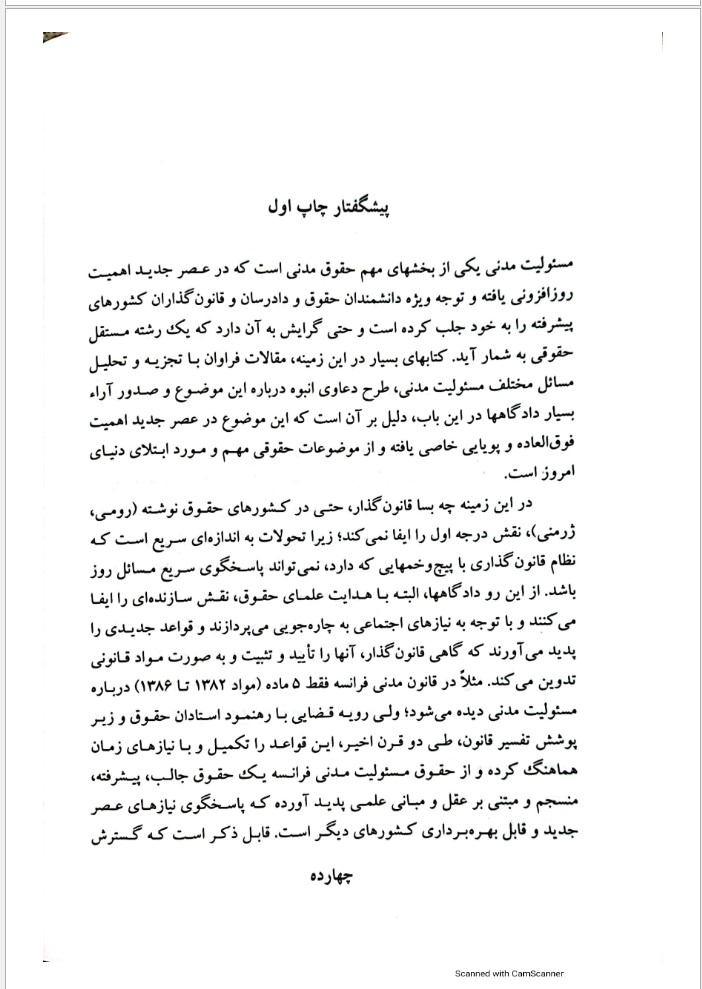 پیشگفتار چاپ اول

مسئولیت مدنی یکی از بخشهای مهم حقوق مدنی است که در عصر جدید اهمیت روزافزونی یافته و توجه ویژه دانشمندان حقوق و دادرسان و قانون‌گذاران کشورهای پیشرفته را به خود جلب کرده است و حتی گرایش به آن دارد که یک رشته مستقل حقوقی به شمار آید. کتابهای بسیار در این زمینه، مقالات فراوان با تجزیه و تحلیل مسائل مختلف مسئولیت مدنی، طرح دعاوی انبوه درباره این موضوع و صدور آراء بسیار دادگاهها در این باب، دلیل بر آن است که این موضوع در عصر جدید اهمیت فوق‌العاده و پویایی خاصی یافته و از موضوعات حقوقی مهم و مورد ابتلای دنیای امروز است.

در این زمینه چه بسا قانون‌گذار، حتی در کشورهای حقوق نوشته (رومی، ژرمنی)، نقش درجه اول را ایفا نمی‌کند؛ زیرا تحولات به اندازه‌ای سریع است که نظام قانون‌گذاری با پیچ‌وخمهایی که دارد، نمی‌تواند پاسخگوی سریع مسائل روز باشد. از این رو دادگاهها، البته با هدایت علمای حقوق، نقش سازنده‌ای را ایفا می‌کنند و با توجه به نیازهای اجتماعی به چاره‌جویی می‌پردازند و قواعد جدیدی را پدید می‌آورند که گاهی قانون‌گذار، آنها را تأیید و تثبیت و به صورت مواد قانونی تدوین می‌کند. مثلاً در قانون مدنی فرانسه فقط ۵ ماده (مواد ۱۳۸۲ تا ۱۳۸۶) درباره مسئولیت مدنی دیده می‌شود؛ ولی رویه قضایی با رهنمود استادان حقوق و زیر پوشش تفسیر قانون، طی دو قرن اخیر، این قواعد را تکمیل و با نیازهای زمان هماهنگ کرده و از حقوق مسئولیت مدنی فرانسه یک حقوق جالب، پیشرفته، منسجم و مبتنی بر عقل و مبانی علمی پدید آورده که پاسخگوی نیازهای عصر جدید و قابل بهره‌برداری کشورهای دیگر است. قابل ذکر است که گسترش

چهارده

Scanned with CamScanner